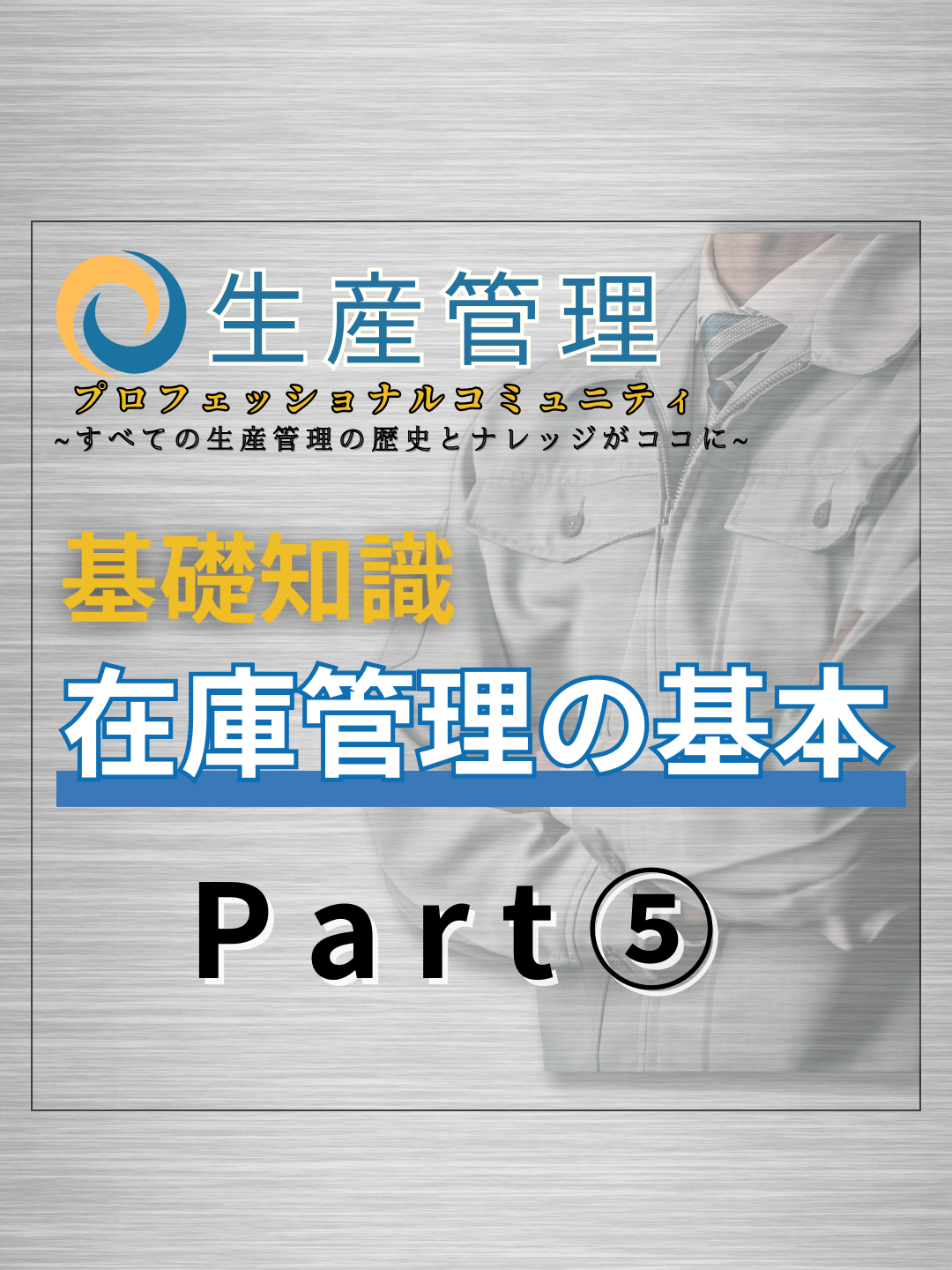 生産管理
プロフェッショナルコミュニティ
~すべての生産管理の歴史とナレッジがココに~

基礎知識
在庫管理の基本

Part⑤